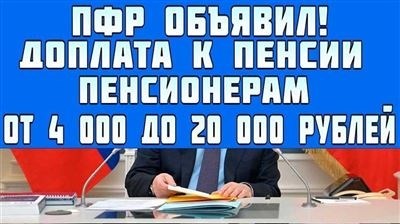 ПФР ОБЪЯВИЛ!
ДОПЛАТА К ПЕНСИИ
ПЕНСИОНЕРАМ
ОТ 4 000 ДО 20 000 РУБЛЕЙ